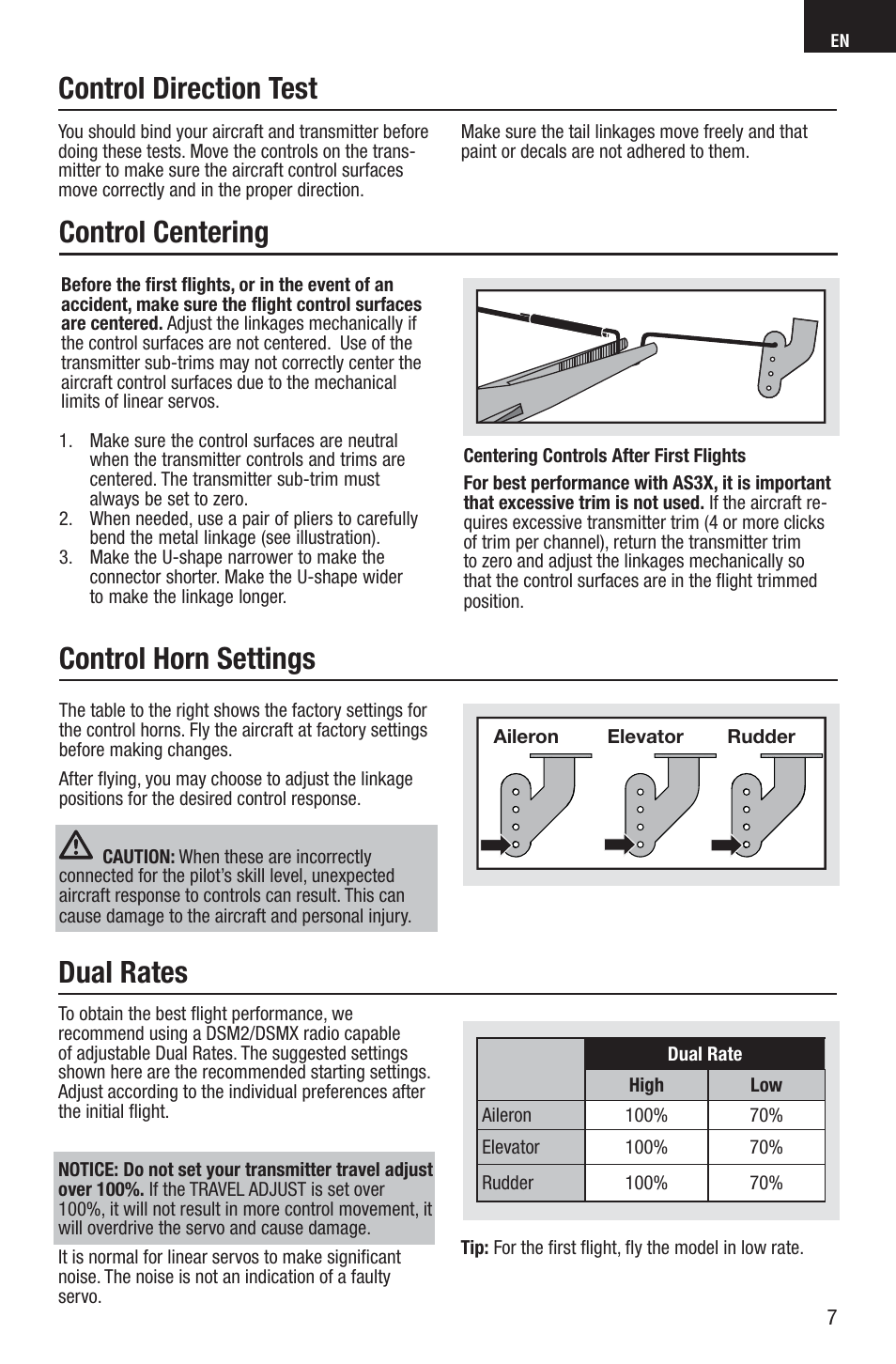 EN

Control Direction Test

You should bind your aircraft and transmitter before doing these tests. Move the controls on the transmitter to make sure the aircraft control surfaces move correctly and in the proper direction.

Make sure the tail linkages move freely and that paint or decals are not adhered to them.

Control Centering

Before the first flights, or in the event of an accident, make sure the flight control surfaces are centered. Adjust the linkages mechanically if the control surfaces are not centered. Use of the transmitter sub-trims may not correctly center the aircraft control surfaces due to the mechanical limits of linear servos.

1. Make sure the control surfaces are neutral when the transmitter controls and trims are centered. The transmitter sub-trim must always be set to zero.
2. When needed, use a pair of pliers to carefully bend the metal linkage (see illustration).
3. Make the U-shape narrower to make the connector shorter. Make the U-shape wider to make the linkage longer.

Centering Controls After First Flights

For best performance with AS3X, it is important that excessive trim is not used. If the aircraft requires excessive transmitter trim (4 or more clicks of trim per channel), return the transmitter trim to zero and adjust the linkages mechanically so that the control surfaces are in the flight trimmed position.

Control Horn Settings

The table to the right shows the factory settings for the control horns. Fly the aircraft at factory settings before making changes.

After flying, you may choose to adjust the linkage positions for the desired control response.

CAUTION: When these are incorrectly connected for the pilot's skill level, unexpected aircraft response to controls can result. This can cause damage to the aircraft and personal injury.

Aileron Elevator Rudder

Dual Rates

To obtain the best flight performance, we recommend using a DSM2/DSMX radio capable of adjustable Dual Rates. The suggested settings shown here are the recommended starting settings. Adjust according to the individual preferences after the initial flight.

NOTICE: Do not set your transmitter travel adjust over 100%. If the TRAVEL ADJUST is set over 100%, it will not result in more control movement, it will overdrive the servo and cause damage.

It is normal for linear servos to make significant noise. The noise is not an indication of a faulty servo.

| | Dual Rate | |
|---|---|---|
| | High | Low |
| Aileron | 100% | 70% |
| Elevator | 100% | 70% |
| Rudder | 100% | 70% |

Tip: For the first flight, fly the model in low rate.

7